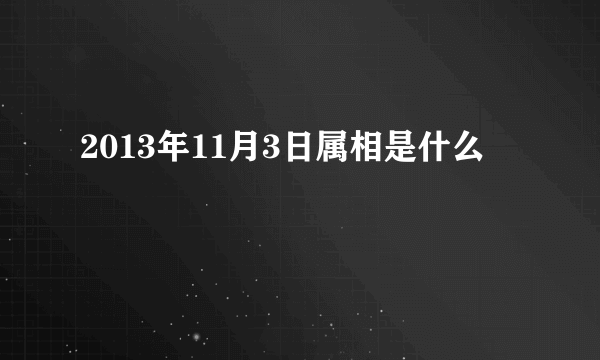 2013年11月3日属相是什么